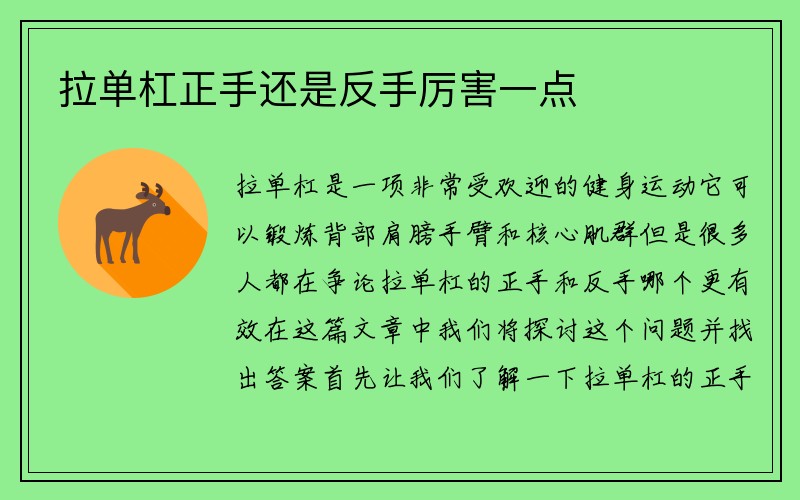 拉单杠正手还是反手厉害一点

拉单杠是一项非常受欢迎的健身运动它可以锻炼背部肩膀手臂和核心肌群但是很多人都在争论拉单杠的正手和反手哪个更有效在这篇文章中我们将探讨这个问题并找出答案首先让我们了解一下拉单杠的正手